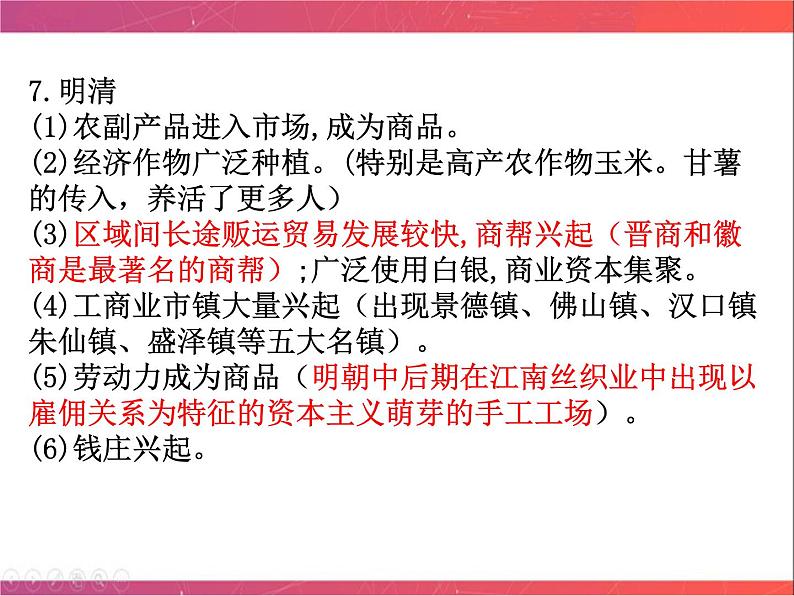 7.明清
(1)农副产品进入市场,成为商品。
(2)经济作物广泛种植。(特别是高产农作物玉米。甘薯的传入，养活了更多人)
(3)区域间长途贩运贸易发展较快,商帮兴起（晋商和徽商是最著名的商帮）;广泛使用白银,商业资本集聚。
(4)工商业市镇大量兴起（出现景德镇、佛山镇、汉口镇朱仙镇、盛泽镇等五大名镇）。
(5)劳动力成为商品（明朝中后期在江南丝织业中出现以雇佣关系为特征的资本主义萌芽的手工工场）。
(6)钱庄兴起。